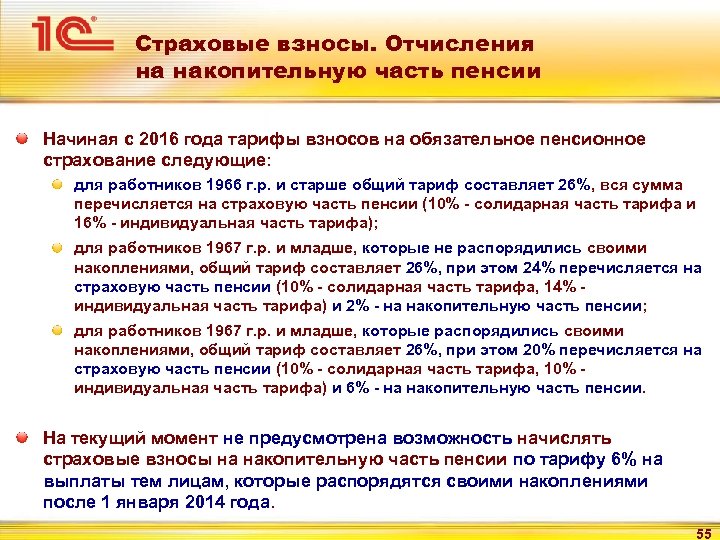 1С

Страховые взносы. Отчисления на накопительную часть пенсии

Начиная с 2016 года тарифы взносов на обязательное пенсионное страхование следующие:

для работников 1966 г.р. и старше общий тариф составляет 26%, вся сумма перечисляется на страховую часть пенсии (10% - солидарная часть тарифа и 16% - индивидуальная часть тарифа);

для работников 1967 г.р. и младше, которые не распорядились своими накоплениями, общий тариф составляет 26%, при этом 24% перечисляется на страховую часть пенсии (10% - солидарная часть тарифа, 14% - индивидуальная часть тарифа) и 2% - на накопительную часть пенсии;

для работников 1967 г.р. и младше, которые распорядились своими накоплениями, общий тариф составляет 26%, при этом 20% перечисляется на страховую часть пенсии (10% - солидарная часть тарифа, 10% - индивидуальная часть тарифа) и 6% - на накопительную часть пенсии.

На текущий момент не предусмотрена возможность начислять страховые взносы на накопительную часть пенсии по тарифу 6% на выплаты тем лицам, которые распорядятся своими накоплениями после 1 января 2014 года.

55